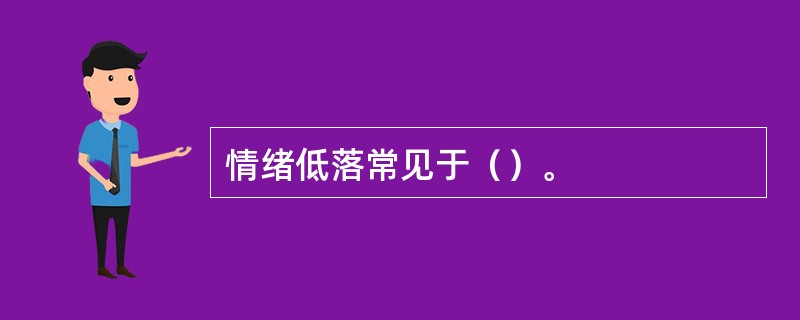 情绪低落常见于（）。